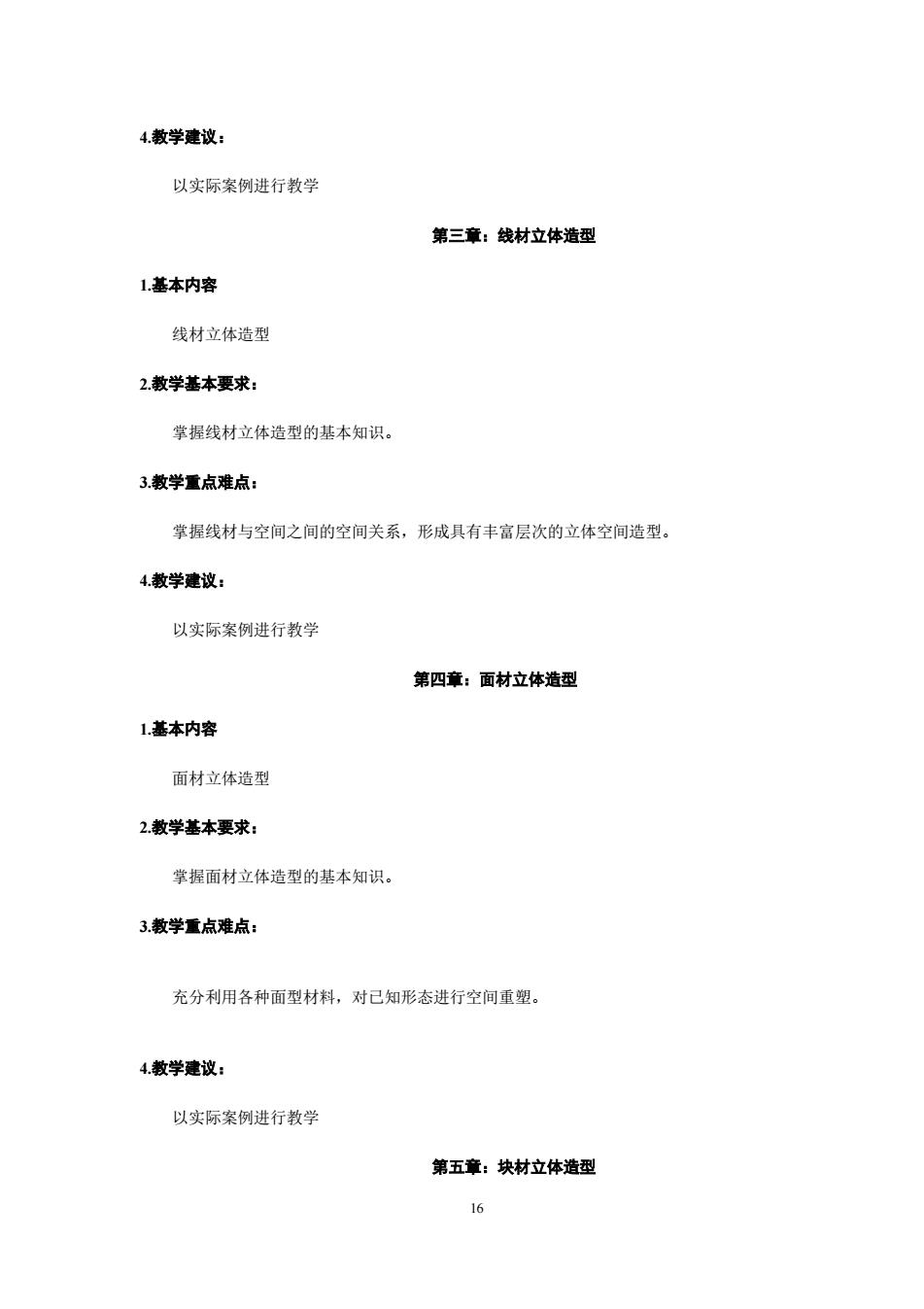 4.教学建议：

以实际案例进行教学

第三章：线材立体造型

1.基本内容

线材立体造型

2.教学基本要求：

掌握线材立体造型的基本知识。

3.教学重点难点：

掌握线材与空间之间的空间关系，形成具有丰富层次的立体空间造型。

4.教学建议：

以实际案例进行教学

第四章：面材立体造型

1.基本内容

面材立体造型

2.教学基本要求：

掌握面材立体造型的基本知识。

3.教学重点难点：

充分利用各种面型材料，对已知形态进行空间重塑。

4.教学建议：

以实际案例进行教学

第五章：块材立体造型

16